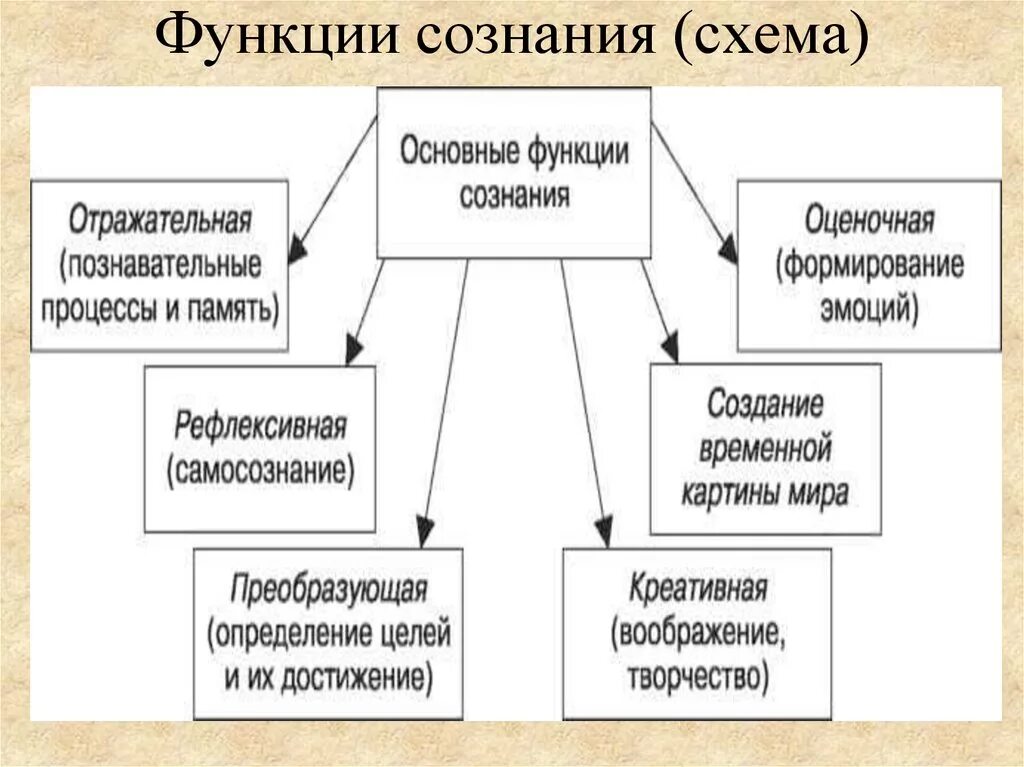 Функции сознания (схема)

Основные функции сознания

Отражательная (познавательные процессы и память)

Оценочная (формирование эмоций)

Рефлексивная (самосознание)

Создание временной картины мира

Преобразующая (определение целей и их достижение)

Креативная (воображение, творчество)